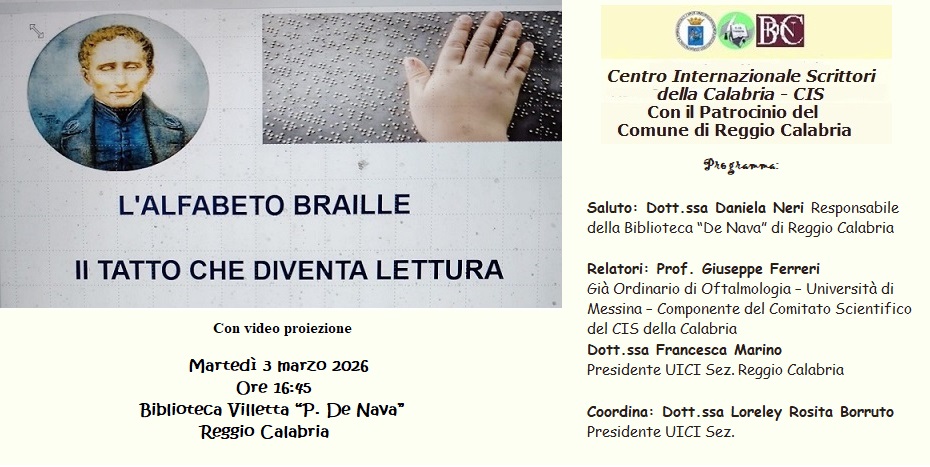 L'ALFABETO BRAILLE

Il TATTO CHE DIVENTA LETTURA

Con video proiezione

Martedì 3 marzo 2026
Ore 16:45
Biblioteca Villetta "P. De Nava"
Reggio Calabria

BC

Centro Internazionale Scrittori della Calabria - CIS
Con il Patrocinio del
Comune di Reggio Calabria

Programma:

Saluto: Dott.ssa Daniela Neri Responsabile della Biblioteca "De Nava" di Reggio Calabria

Relatori: Prof. Giuseppe Ferreri
Già Ordinario di Oftalmologia – Università di Messina – Componente del Comitato Scientifico del CIS della Calabria
Dott.ssa Francesca Marino
Presidente UICI Sez. Reggio Calabria

Coordina: Dott.ssa Loreley Rosita Borruto
Presidente UICI Sez.